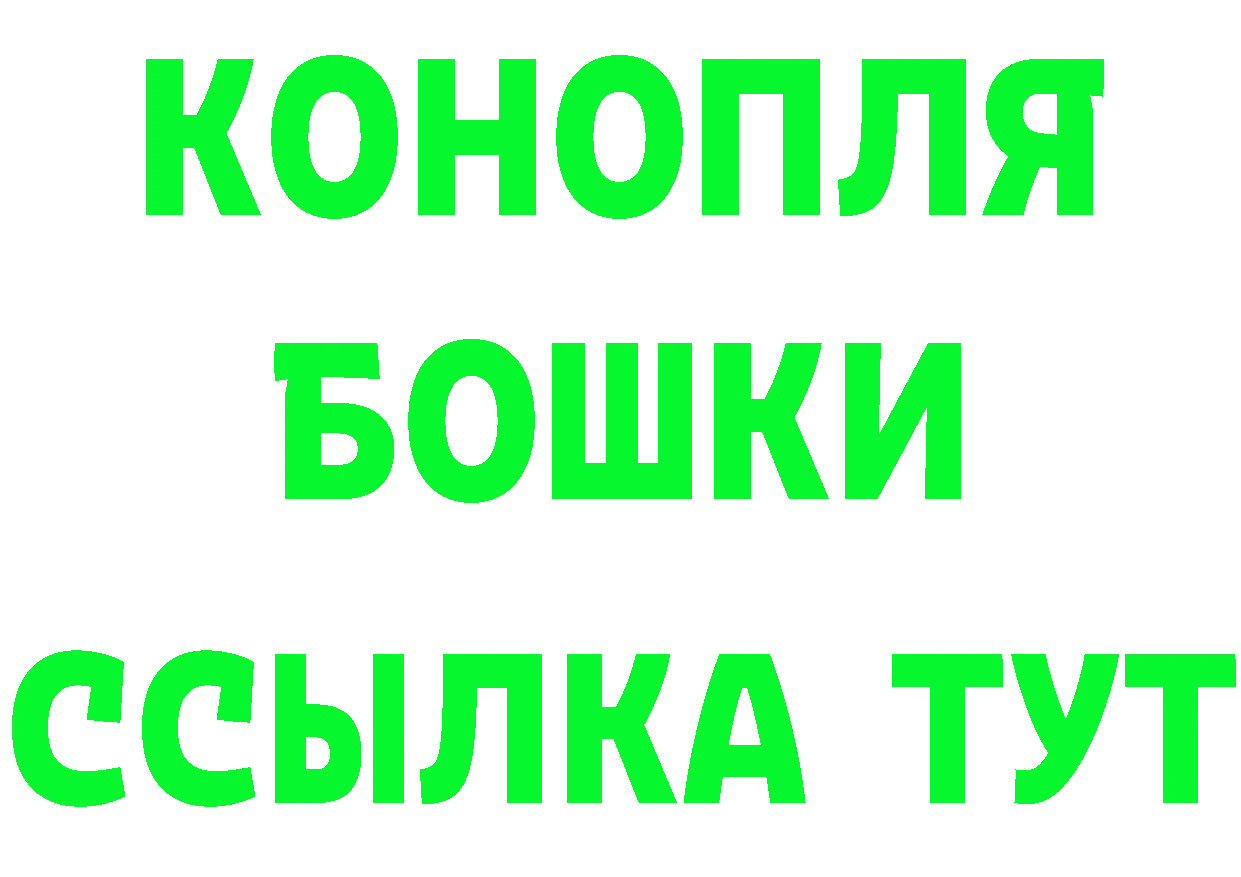 КОНОПЛЯ
БОШКИ
ССЫЛКА ТУТ